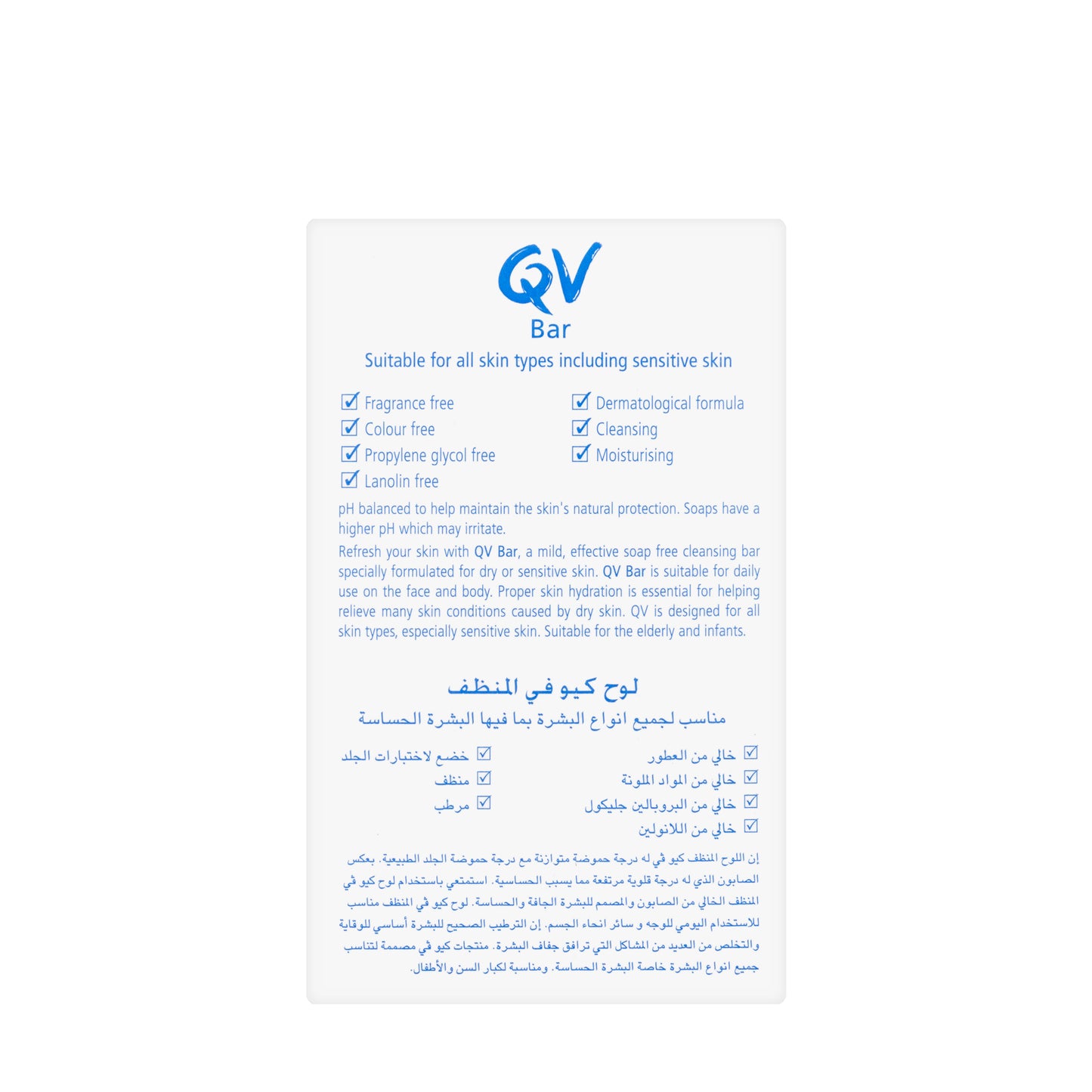 QV
Bar
Suitable for all skin types including sensitive skin

Fragrance free
Colour free
Propylene glycol free
Lanolin free

Dermatological formula
Cleansing
Moisturising

pH balanced to help maintain the skin's natural protection. Soaps have a higher pH which may irritate.
Refresh your skin with QV Bar, a mild, effective soap free cleansing bar specially formulated for dry or sensitive skin. QV Bar is suitable for daily use on the face and body. Proper skin hydration is essential for helping relieve many skin conditions caused by dry skin. QV is designed for all skin types, especially sensitive skin. Suitable for the elderly and infants.

لوح كيو في المنظف
مناسب لجميع انواع البشرة بما فيها البشرة الحساسة

خالي من العطور
خالي من المواد الملونة
خالي من البروبالين جليكول
خالي من اللانولين

خضع لاختبارات الجلد
منظف
مرطب

إن اللوح المنظف كيو في له درجة حموضة متوازنة مع درجة حموضة الجلد الطبيعية. بعكس الصابون الذي له درجة قلوية مرتفعة مما يسبب الحساسية. استمتعي باستخدام لوح كيو في المنظف الخالي من الصابون والمصمم للبشرة الجافة والحساسة. لوح كيو في المنظف مناسب للاستخدام اليومي للوجه و سائر انحاء الجسم. إن الترطيب الصحيح للبشرة أساسي للوقاية والتخلص من العديد من المشاكل التي ترافق جفاف البشرة. منتجات كيو في مصممة لتناسب جميع انواع البشرة خاصة البشرة الحساسة. ومناسبة لكبار السن والأطفال.